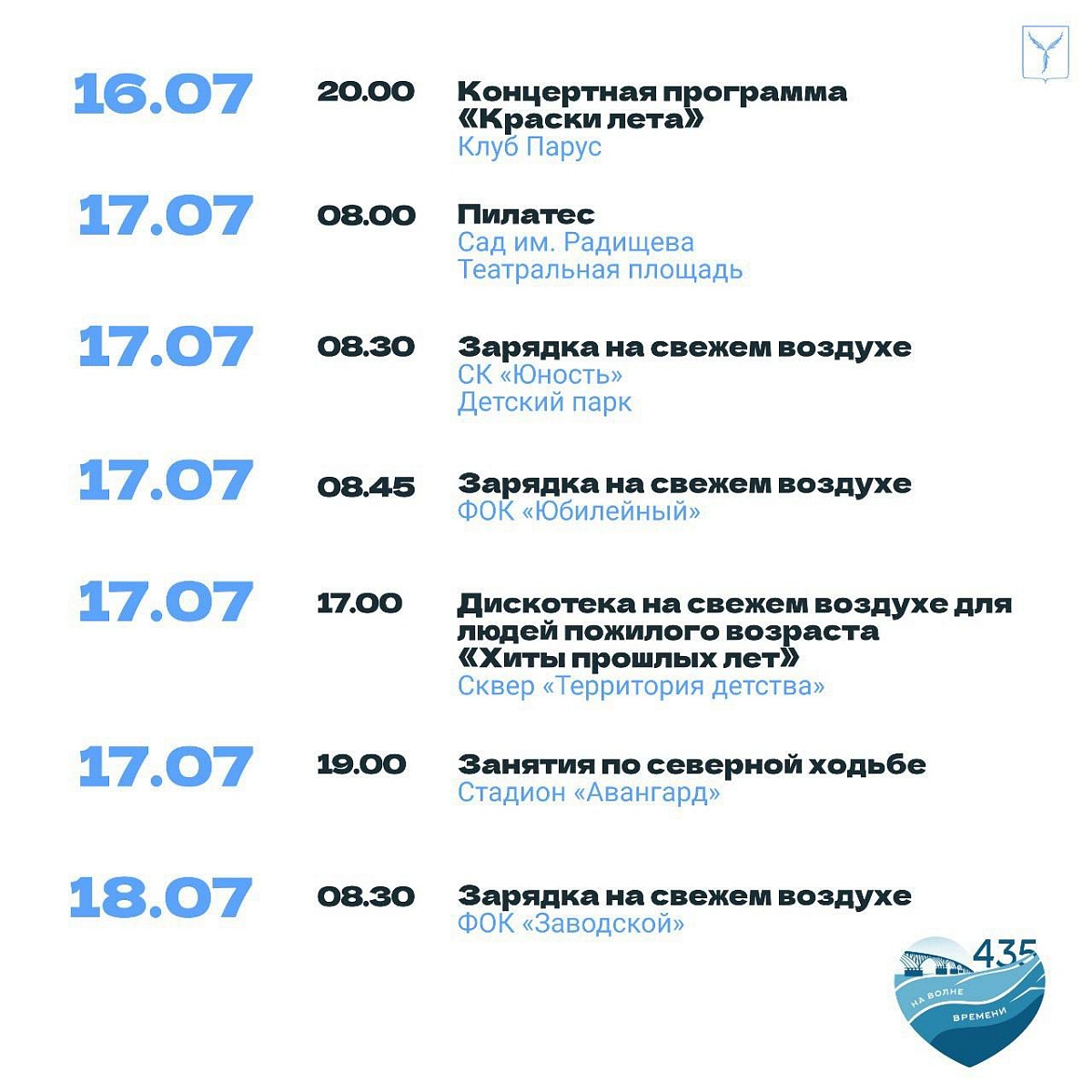 16.07

20.00

Концертная программа «Краски лета»
Клуб Парус

17.07

08.00

Пилатес
Сад им. Радищева
Театральная площадь

17.07

08.30

Зарядка на свежем воздухе
СК «Юность»
Детский парк

17.07

08.45

Зарядка на свежем воздухе
ФОК «Юбилейный»

17.07

17.00

Дискотека на свежем воздухе для людей пожилого возраста «Хиты прошлых лет»
Сквер «Территория детства»

17.07

19.00

Занятия по северной ходьбе
Стадион «Авангард»

18.07

08.30

Зарядка на свежем воздухе
ФОК «Заводской»

435
НА ВОЛНЕ
ВРЕМЕНИ